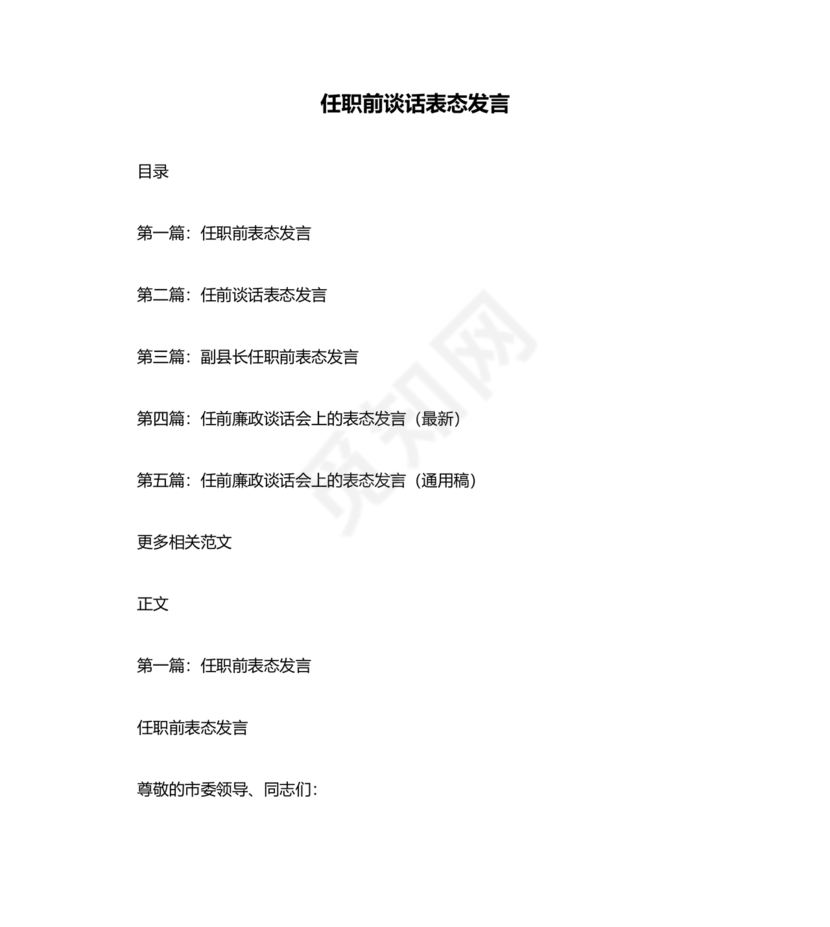 任职前谈话表态发言

目录

第一篇：任职前表态发言

第二篇：任前谈话表态发言

第三篇：副县长任职前表态发言

第四篇：任前廉政谈话会上的表态发言（最新）

第五篇：任前廉政谈话会上的表态发言（通用稿）

更多相关范文

正文

第一篇：任职前表态发言

任职前表态发言

尊敬的市委领导、同志们：

觅知网